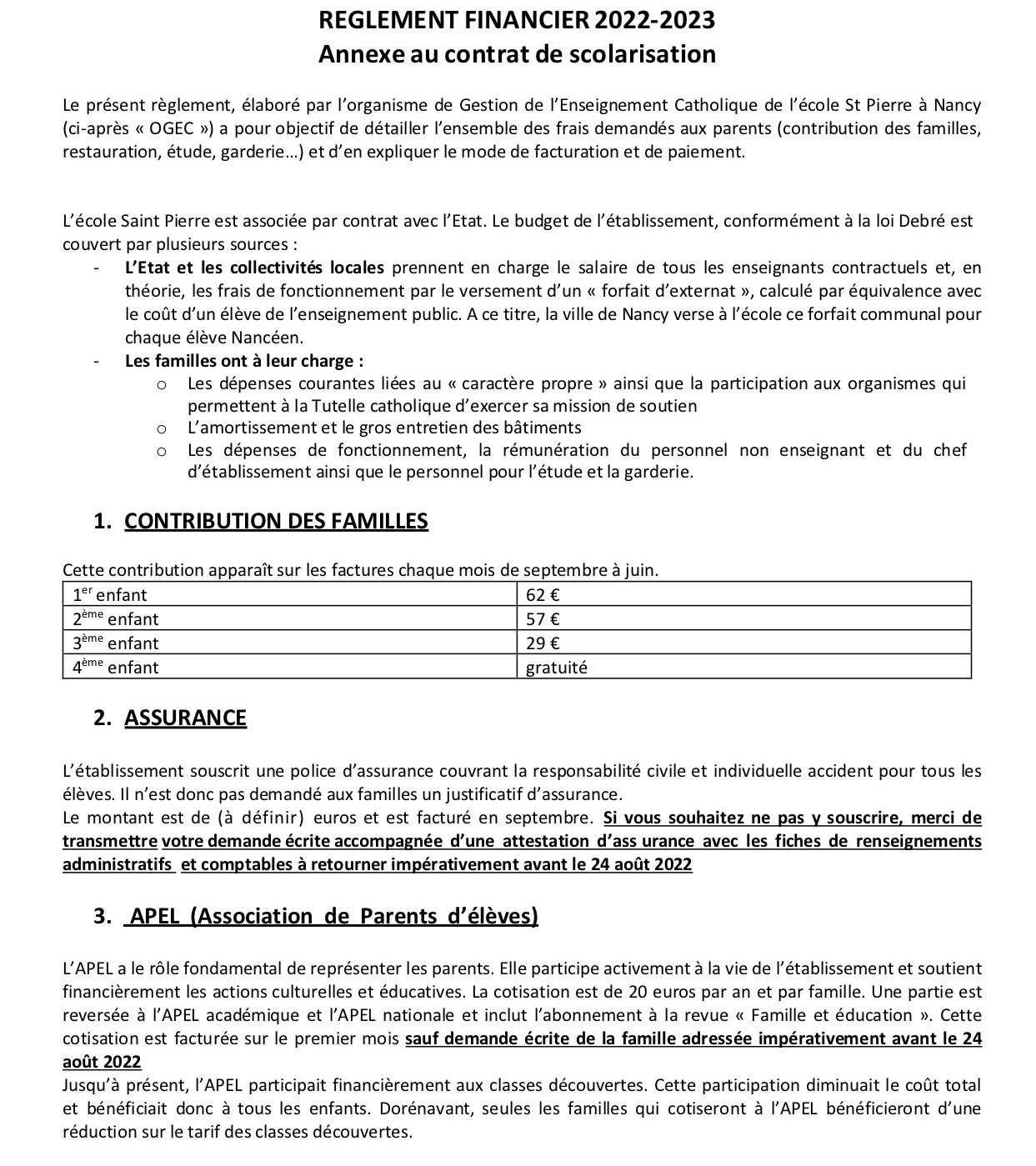 REGLEMENT FINANCIER 2022-2023
Annexe au contrat de scolarisation

Le présent règlement, élaboré par l'organisme de Gestion de l'Enseignement Catholique de l'école St Pierre à Nancy (ci-après « OGEC ») a pour objectif de détailler l'ensemble des frais demandés aux parents (contribution des familles, restauration, étude, garderie…) et d'en expliquer le mode de facturation et de paiement.

L'école Saint Pierre est associée par contrat avec l'Etat. Le budget de l'établissement, conformément à la loi Debré est couvert par plusieurs sources :

- L'Etat et les collectivités locales prennent en charge le salaire de tous les enseignants contractuels et, en théorie, les frais de fonctionnement par le versement d'un « forfait d'externat », calculé par équivalence avec le coût d'un élève de l'enseignement public. A ce titre, la ville de Nancy verse à l'école ce forfait communal pour chaque élève Nancéen.
- Les familles ont à leur charge :
  o Les dépenses courantes liées au « caractère propre » ainsi que la participation aux organismes qui permettent à la Tutelle catholique d'exercer sa mission de soutien
  o L'amortissement et le gros entretien des bâtiments
  o Les dépenses de fonctionnement, la rémunération du personnel non enseignant et du chef d'établissement ainsi que le personnel pour l'étude et la garderie.

1. CONTRIBUTION DES FAMILLES

Cette contribution apparaît sur les factures chaque mois de septembre à juin.

| $1^{er}$ enfant | 62 € |
|---|---|
| $2^{ème}$ enfant | 57 € |
| $3^{ème}$ enfant | 29 € |
| $4^{ème}$ enfant | gratuité |

2. ASSURANCE

L'établissement souscrit une police d'assurance couvrant la responsabilité civile et individuelle accident pour tous les élèves. Il n'est donc pas demandé aux familles un justificatif d'assurance.
Le montant est de (à définir) euros et est facturé en septembre. Si vous souhaitez ne pas y souscrire, merci de transmettre votre demande écrite accompagnée d'une attestation d'ass urance avec les fiches de renseignements administratifs et comptables à retourner impérativement avant le 24 août 2022

3. APEL (Association de Parents d'élèves)

L'APEL a le rôle fondamental de représenter les parents. Elle participe activement à la vie de l'établissement et soutient financièrement les actions culturelles et éducatives. La cotisation est de 20 euros par an et par famille. Une partie est reversée à l'APEL académique et l'APEL nationale et inclut l'abonnement à la revue « Famille et éducation ». Cette cotisation est facturée sur le premier mois sauf demande écrite de la famille adressée impérativement avant le 24 août 2022
Jusqu'à présent, l'APEL participait financièrement aux classes découvertes. Cette participation diminuait le coût total et bénéficiait donc à tous les enfants. Dorénavant, seules les familles qui cotiseront à l'APEL bénéficieront d'une réduction sur le tarif des classes découvertes.